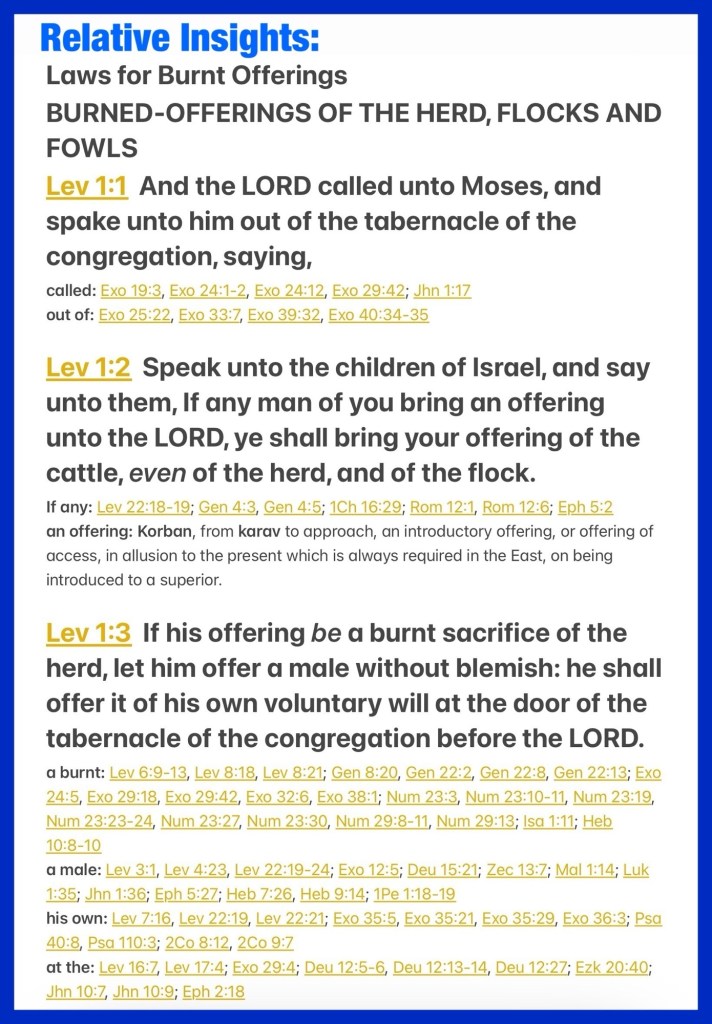 Relative Insights:

Laws for Burnt Offerings

BURNED-OFFERINGS OF THE HERD, FLOCKS AND FOWLS

Lev 1:1 And the LORD called unto Moses, and spake unto him out of the tabernacle of the congregation, saying,

called: Exo 19:3, Exo 24:1-2, Exo 24:12, Exo 29:42; Jhn 1:17
out of: Exo 25:22, Exo 33:7, Exo 39:32, Exo 40:34-35

Lev 1:2 Speak unto the children of Israel, and say unto them, If any man of you bring an offering unto the LORD, ye shall bring your offering of the cattle, even of the herd, and of the flock.

If any: Lev 22:18-19; Gen 4:3, Gen 4:5; 1Ch 16:29; Rom 12:1, Rom 12:6; Eph 5:2
an offering: Korban, from karav to approach, an introductory offering, or offering of access, in allusion to the present which is always required in the East, on being introduced to a superior.

Lev 1:3 If his offering be a burnt sacrifice of the herd, let him offer a male without blemish: he shall offer it of his own voluntary will at the door of the tabernacle of the congregation before the LORD.

a burnt: Lev 6:9-13, Lev 8:18, Lev 8:21; Gen 8:20, Gen 22:2, Gen 22:8, Gen 22:13; Exo 24:5, Exo 29:18, Exo 29:42, Exo 32:6, Exo 38:1; Num 23:3, Num 23:10-11, Num 23:19, Num 23:23-24, Num 23:27, Num 23:30, Num 29:8-11, Num 29:13; Isa 1:11; Heb 10:8-10
a male: Lev 3:1, Lev 4:23, Lev 22:19-24; Exo 12:5; Deu 15:21; Zec 13:7; Mal 1:14; Luk 1:35; Jhn 1:36; Eph 5:27; Heb 7:26, Heb 9:14; 1Pe 1:18-19
his own: Lev 7:16, Lev 22:19, Lev 22:21; Exo 35:5, Exo 35:21, Exo 35:29, Exo 36:3; Psa 40:8, Psa 110:3; 2Co 8:12, 2Co 9:7
at the: Lev 16:7, Lev 17:4; Exo 29:4; Deu 12:5-6, Deu 12:13-14, Deu 12:27; Ezk 20:40; Jhn 10:7, Jhn 10:9; Eph 2:18